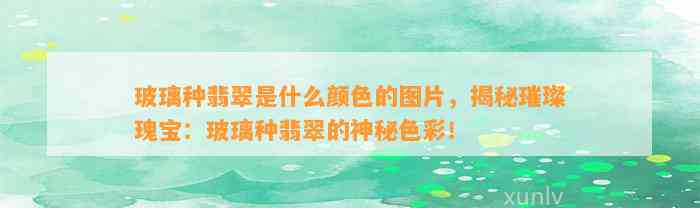 玻璃种翡翠是什么颜色的图片，揭秘璀璨瑰宝：玻璃种翡翠的神秘色彩！

xunlv